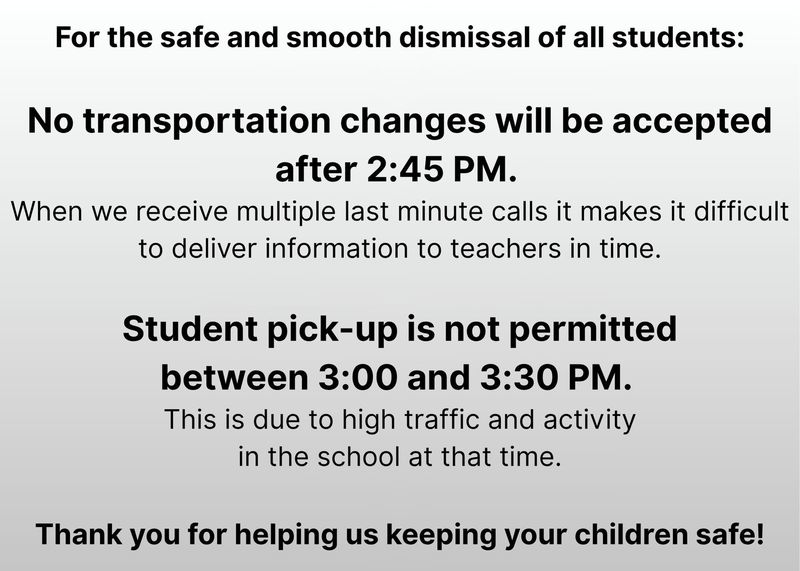 For the safe and smooth dismissal of all students:

No transportation changes will be accepted after 2:45 PM.

When we receive multiple last minute calls it makes it difficult to deliver information to teachers in time.

Student pick-up is not permitted between 3:00 and 3:30 PM.

This is due to high traffic and activity in the school at that time.

Thank you for helping us keeping your children safe!